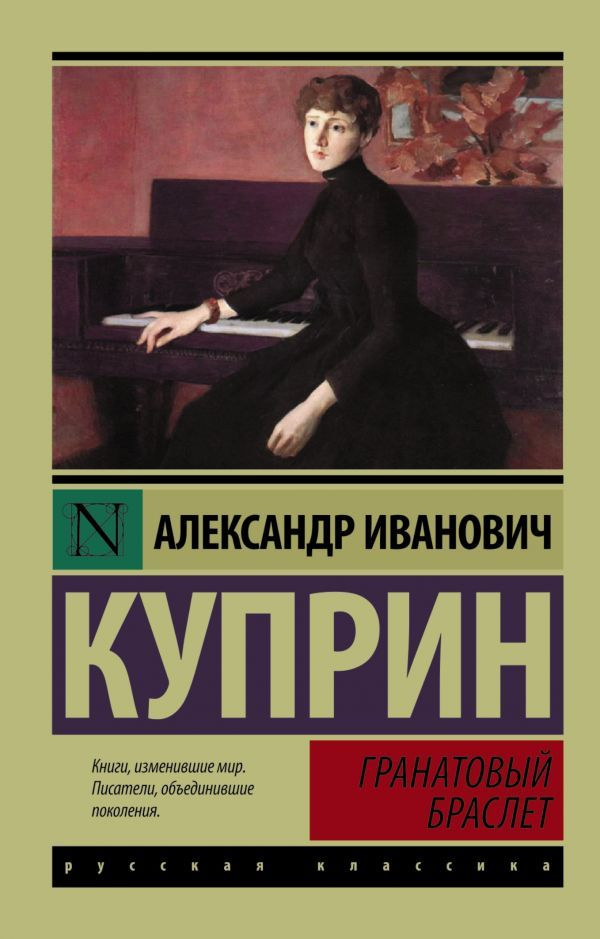 N

АЛЕКСАНДР ИВАНОВИЧ

КУПРИН

Книги, изменившие мир. Писатели, объединившие поколения.

ГРАНАТОВЫЙ БРАСЛЕТ

русская классика